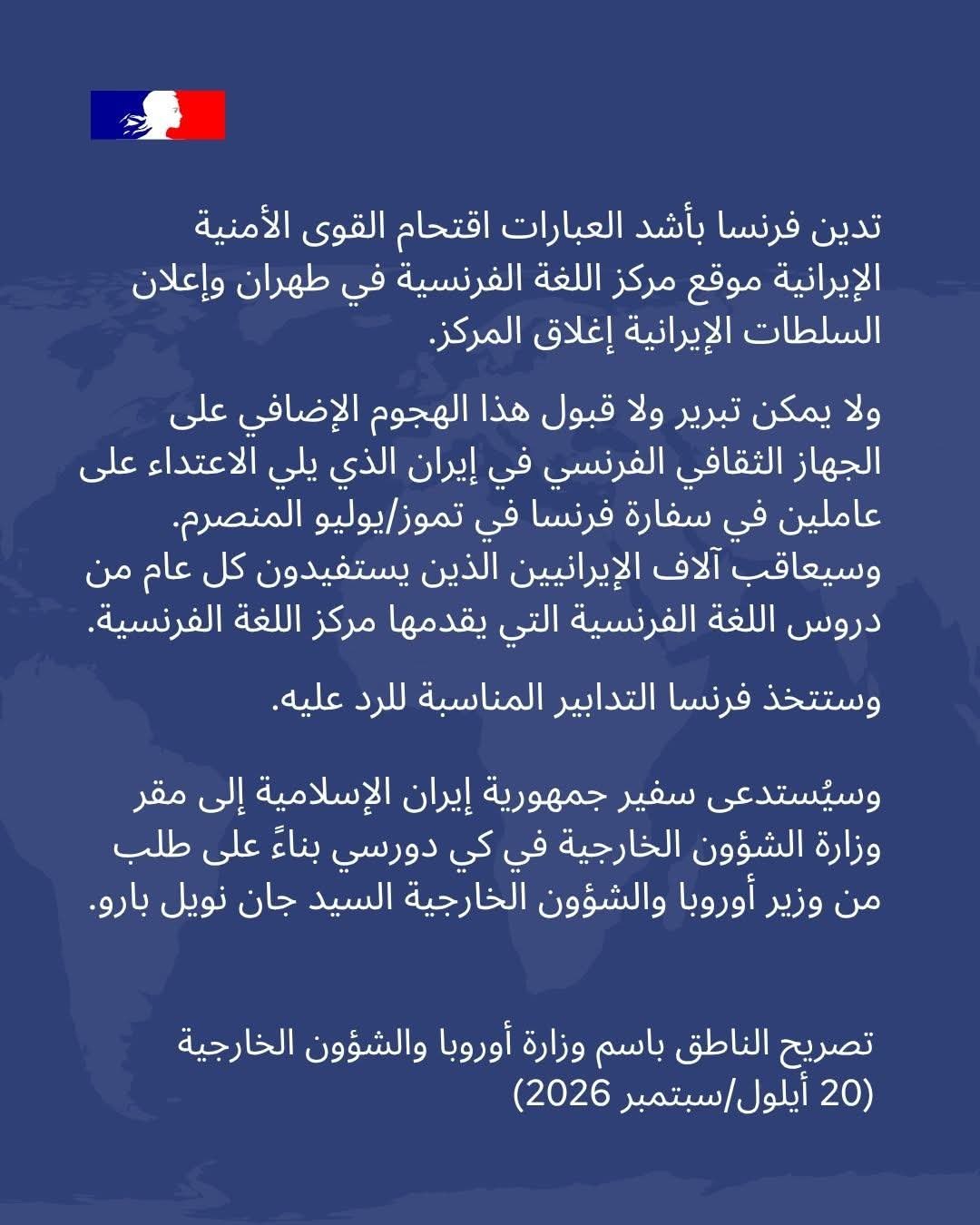 تدين فرنسا بأشد العبارات اقتحام القوى الأمنية الإيرانية موقع مركز اللغة الفرنسية في طهران وإعلان السلطات الإيرانية إغلاق المركز.

ولا يمكن تبرير ولا قبول هذا الهجوم الإضافي على الجهاز الثقافي الفرنسي في إيران الذي يلي الاعتداء على عاملين في سفارة فرنسا في تموز/يوليو المنصرم. وسيعاقب آلاف الإيرانيين الذين يستفيدون كل عام من دروس اللغة الفرنسية التي يقدمها مركز اللغة الفرنسية.

وستتخذ فرنسا التدابير المناسبة للرد عليه.

وسيُستدعى سفير جمهورية إيران الإسلامية إلى مقر وزارة الشؤون الخارجية في كي دورسي بناءً على طلب من وزير أوروبا والشؤون الخارجية السيد جان نويل بارو.

تصريح الناطق باسم وزارة أوروبا والشؤون الخارجية (20 أيلول/سبتمبر 2026)